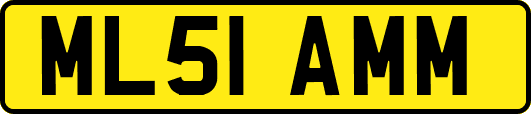 ML51 AMM